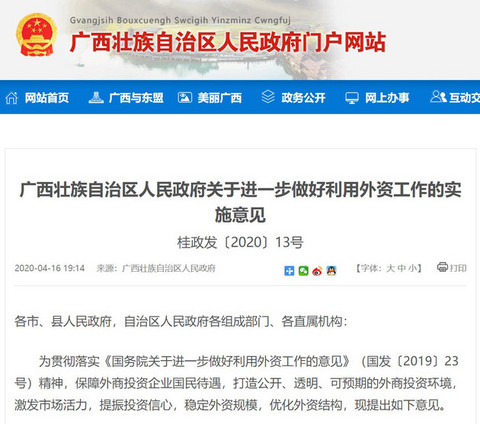 Gvangjsih Bouxcuengh Swcigih Yinzminz Cwngfuj
广西壮族自治区人民政府门户网站

网站首页 广西与东盟 美丽广西 政务公开 网上办事 互动交

广西壮族自治区人民政府关于进一步做好利用外资工作的实施意见

桂政发〔2020〕13号

2020-04-16 19:14 来源：广西壮族自治区人民政府 【字体：大 中 小】 打印

各市、县人民政府，自治区人民政府各组成部门、各直属机构：

为贯彻落实《国务院关于进一步做好利用外资工作的意见》（国发〔2019〕23号）精神，保障外商投资企业国民待遇，打造公开、透明、可预期的外商投资环境，激发市场活力，提振投资信心，稳定外资规模，优化外资结构，现提出如下意见。